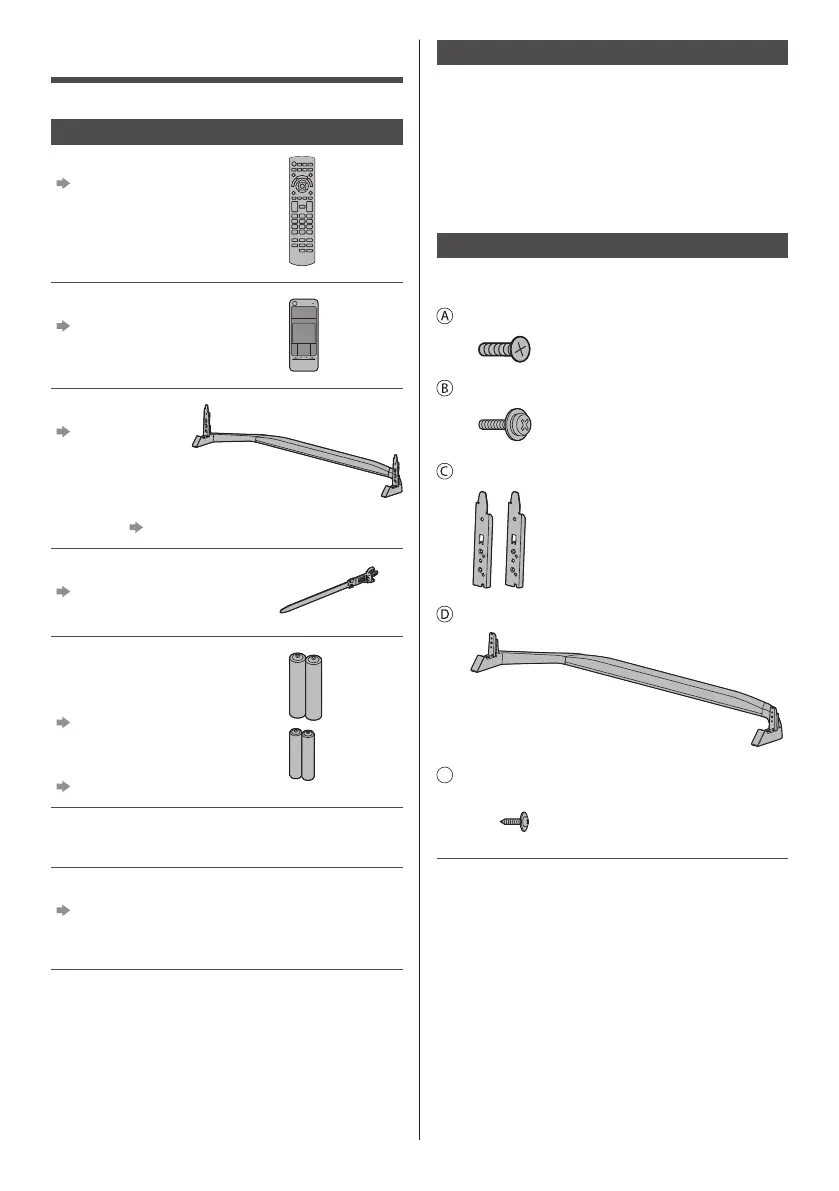 A
B
C
D